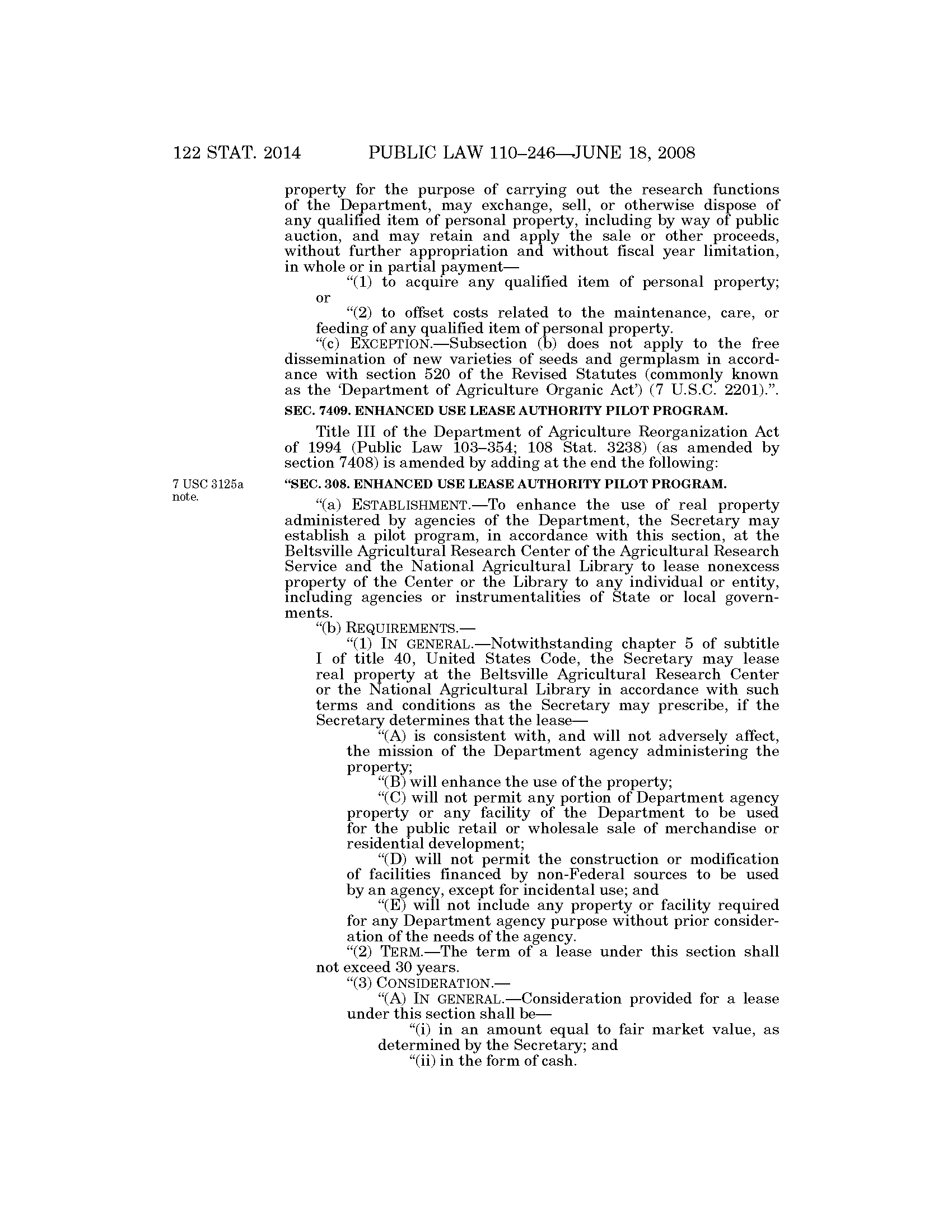 122 STAT. 2014 PUBLIC LAW 110–246—JUNE 18, 2008

property for the purpose of carrying out the research functions of the Department, may exchange, sell, or otherwise dispose of any qualified item of personal property, including by way of public auction, and may retain and apply the sale or other proceeds, without further appropriation and without fiscal year limitation, in whole or in partial payment—

“(1) to acquire any qualified item of personal property; or

“(2) to offset costs related to the maintenance, care, or feeding of any qualified item of personal property.

“(c) EXCEPTION.—Subsection (b) does not apply to the free dissemination of new varieties of seeds and germplasm in accordance with section 520 of the Revised Statutes (commonly known as the ‘Department of Agriculture Organic Act’) (7 U.S.C. 2201).”.

SEC. 7409. ENHANCED USE LEASE AUTHORITY PILOT PROGRAM.

Title III of the Department of Agriculture Reorganization Act of 1994 (Public Law 103–354; 108 Stat. 3238) (as amended by section 7408) is amended by adding at the end the following:

7 USC 3125a note.

“SEC. 308. ENHANCED USE LEASE AUTHORITY PILOT PROGRAM.

“(a) ESTABLISHMENT.—To enhance the use of real property administered by agencies of the Department, the Secretary may establish a pilot program, in accordance with this section, at the Beltsville Agricultural Research Center of the Agricultural Research Service and the National Agricultural Library to lease nonexcess property of the Center or the Library to any individual or entity, including agencies or instrumentalities of State or local governments.

“(b) REQUIREMENTS.—

“(1) IN GENERAL.—Notwithstanding chapter 5 of subtitle I of title 40, United States Code, the Secretary may lease real property at the Beltsville Agricultural Research Center or the National Agricultural Library in accordance with such terms and conditions as the Secretary may prescribe, if the Secretary determines that the lease—

“(A) is consistent with, and will not adversely affect, the mission of the Department agency administering the property;

“(B) will enhance the use of the property;

“(C) will not permit any portion of Department agency property or any facility of the Department to be used for the public retail or wholesale sale of merchandise or residential development;

“(D) will not permit the construction or modification of facilities financed by non-Federal sources to be used by an agency, except for incidental use; and

“(E) will not include any property or facility required for any Department agency purpose without prior consideration of the needs of the agency.

“(2) TERM.—The term of a lease under this section shall not exceed 30 years.

“(3) CONSIDERATION.—

“(A) IN GENERAL.—Consideration provided for a lease under this section shall be—

“(i) in an amount equal to fair market value, as determined by the Secretary; and

“(ii) in the form of cash.